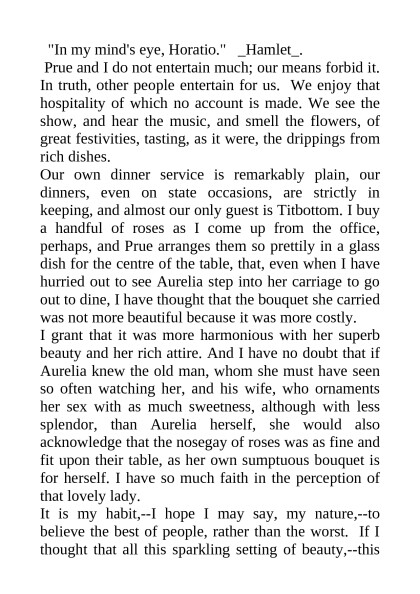 "In my mind's eye, Horatio." _Hamlet_.

Prue and I do not entertain much; our means forbid it. In truth, other people entertain for us. We enjoy that hospitality of which no account is made. We see the show, and hear the music, and smell the flowers, of great festivities, tasting, as it were, the drippings from rich dishes.

Our own dinner service is remarkably plain, our dinners, even on state occasions, are strictly in keeping, and almost our only guest is Titbottom. I buy a handful of roses as I come up from the office, perhaps, and Prue arranges them so prettily in a glass dish for the centre of the table, that, even when I have hurried out to see Aurelia step into her carriage to go out to dine, I have thought that the bouquet she carried was not more beautiful because it was more costly.

I grant that it was more harmonious with her superb beauty and her rich attire. And I have no doubt that if Aurelia knew the old man, whom she must have seen so often watching her, and his wife, who ornaments her sex with as much sweetness, although with less splendor, than Aurelia herself, she would also acknowledge that the nosegay of roses was as fine and fit upon their table, as her own sumptuous bouquet is for herself. I have so much faith in the perception of that lovely lady.

It is my habit,--I hope I may say, my nature,--to believe the best of people, rather than the worst. If I thought that all this sparkling setting of beauty,--this